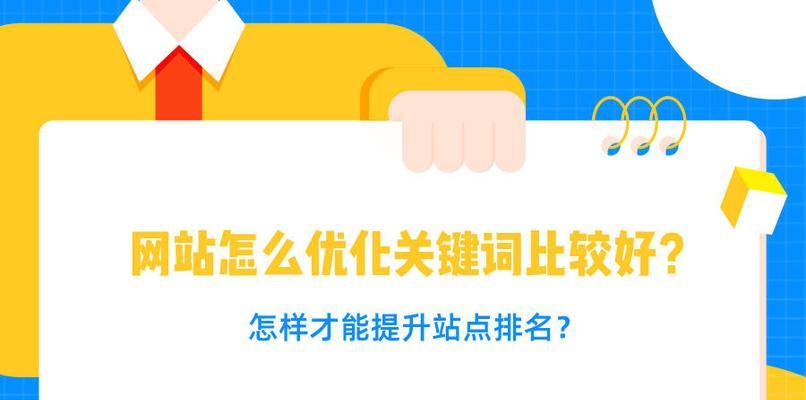 网站怎么优化关键词比较好？

怎样才能提升站点排名？